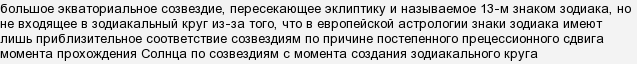 большое экваториальное созвездие, пересекающее эклиптику и называемое 13-м знаком зодиака, но не входящее в зодиакальный круг из-за того, что в европейской астрологии знаки зодиака имеют лишь приблизительное соответствие созвездиям по причине постепенного прецессионного сдвига момента прохождения Солнца по созвездиям с момента создания зодиакального круга